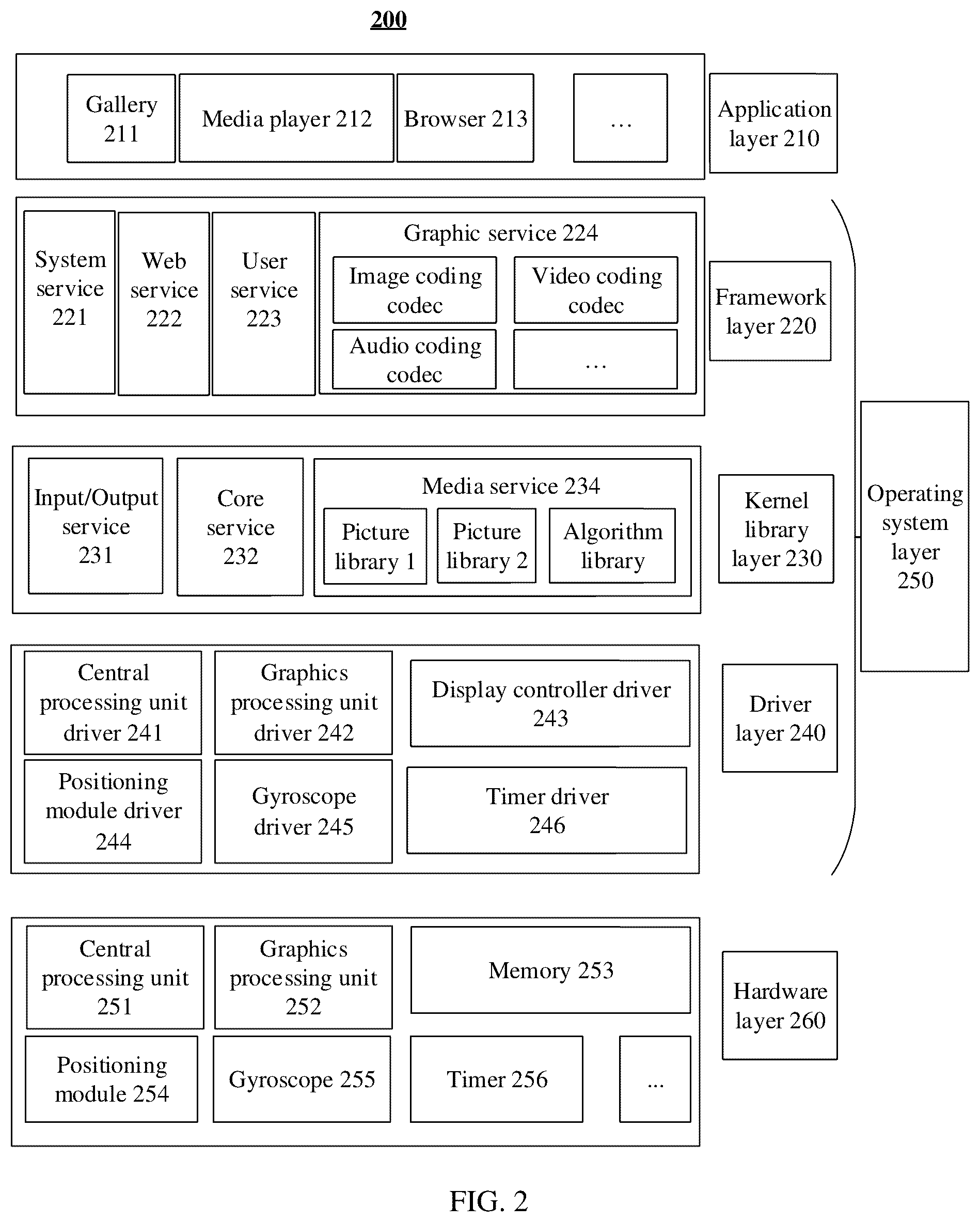 200

Gallery 211

Media player 212

Browser 213

...

Application layer 210

System service 221

Web service 222

User service 223

Graphic service 224

Image coding codec

Video coding codec

Audio coding codec

...

Framework layer 220

Input/Output service 231

Core service 232

Media service 234

Picture library 1

Picture library 2

Algorithm library

Kernel library layer 230

Operating system layer 250

Central processing unit driver 241

Graphics processing unit driver 242

Display controller driver 243

Positioning module driver 244

Gyroscope driver 245

Timer driver 246

Driver layer 240

Central processing unit 251

Graphics processing unit 252

Memory 253

Positioning module 254

Gyroscope 255

Timer 256

...

Hardware layer 260

FIG. 2